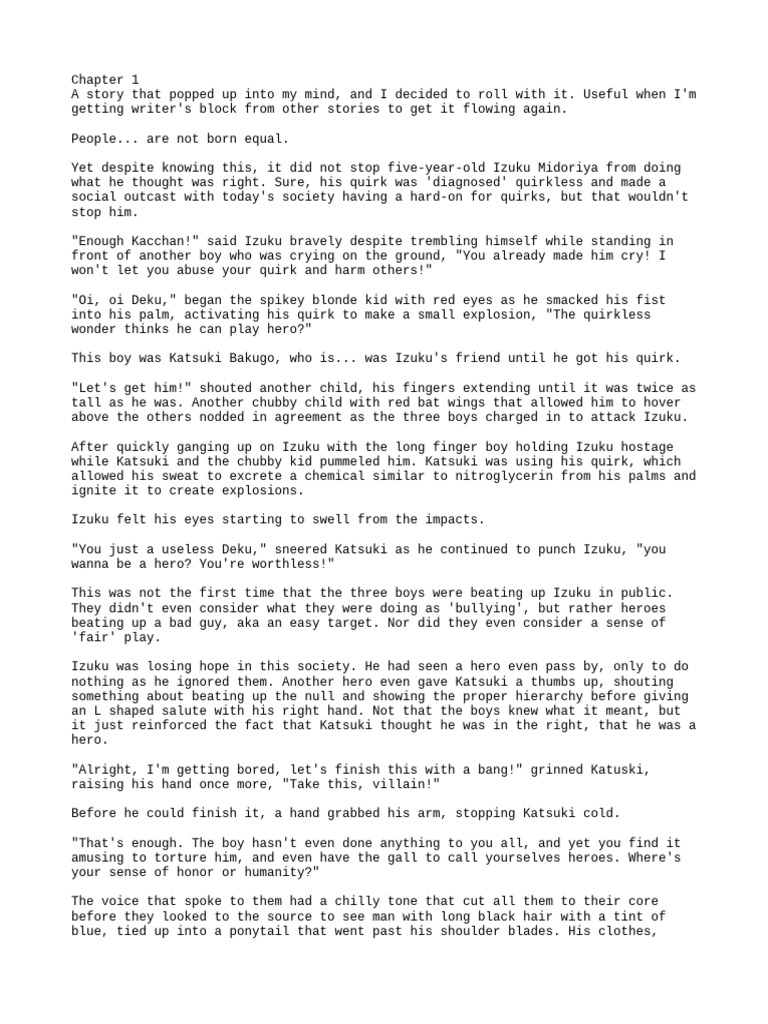 Chapter 1
A story that popped up into my mind, and I decided to roll with it. Useful when I'm getting writer's block from other stories to get it flowing again.

People... are not born equal.

Yet despite knowing this, it did not stop five-year-old Izuku Midoriya from doing what he thought was right. Sure, his quirk was 'diagnosed' quirkless and made a social outcast with today's society having a hard-on for quirks, but that wouldn't stop him.

"Enough Kacchan!" said Izuku bravely despite trembling himself while standing in front of another boy who was crying on the ground, "You already made him cry! I won't let you abuse your quirk and harm others!"

"Oi, oi Deku," began the spikey blonde kid with red eyes as he smacked his fist into his palm, activating his quirk to make a small explosion, "The quirkless wonder thinks he can play hero?"

This boy was Katsuki Bakugo, who is... was Izuku's friend until he got his quirk.

"Let's get him!" shouted another child, his fingers extending until it was twice as tall as he was. Another chubby child with red bat wings that allowed him to hover above the others nodded in agreement as the three boys charged in to attack Izuku.

After quickly ganging up on Izuku with the long finger boy holding Izuku hostage while Katsuki and the chubby kid pummeled him. Katsuki was using his quirk, which allowed his sweat to excrete a chemical similar to nitroglycerin from his palms and ignite it to create explosions.

Izuku felt his eyes starting to swell from the impacts.

"You just a useless Deku," sneered Katsuki as he continued to punch Izuku, "you wanna be a hero? You're worthless!"

This was not the first time that the three boys were beating up Izuku in public. They didn't even consider what they were doing as 'bullying', but rather heroes beating up a bad guy, aka an easy target. Nor did they even consider a sense of 'fair' play.

Izuku was losing hope in this society. He had seen a hero even pass by, only to do nothing as he ignored them. Another hero even gave Katsuki a thumbs up, shouting something about beating up the null and showing the proper hierarchy before giving an L shaped salute with his right hand. Not that the boys knew what it meant, but it just reinforced the fact that Katsuki thought he was in the right, that he was a hero.

"Alright, I'm getting bored, let's finish this with a bang!" grinned Katuski, raising his hand once more, "Take this, villain!"

Before he could finish it, a hand grabbed his arm, stopping Katsuki cold.

"That's enough. The boy hasn't even done anything to you all, and yet you find it amusing to torture him, and even have the gall to call yourselves heroes. Where's your sense of honor or humanity?"

The voice that spoke to them had a chilly tone that cut all them to their core before they looked to the source to see man with long black hair with a tint of blue, tied up into a ponytail that went past his shoulder blades. His clothes,